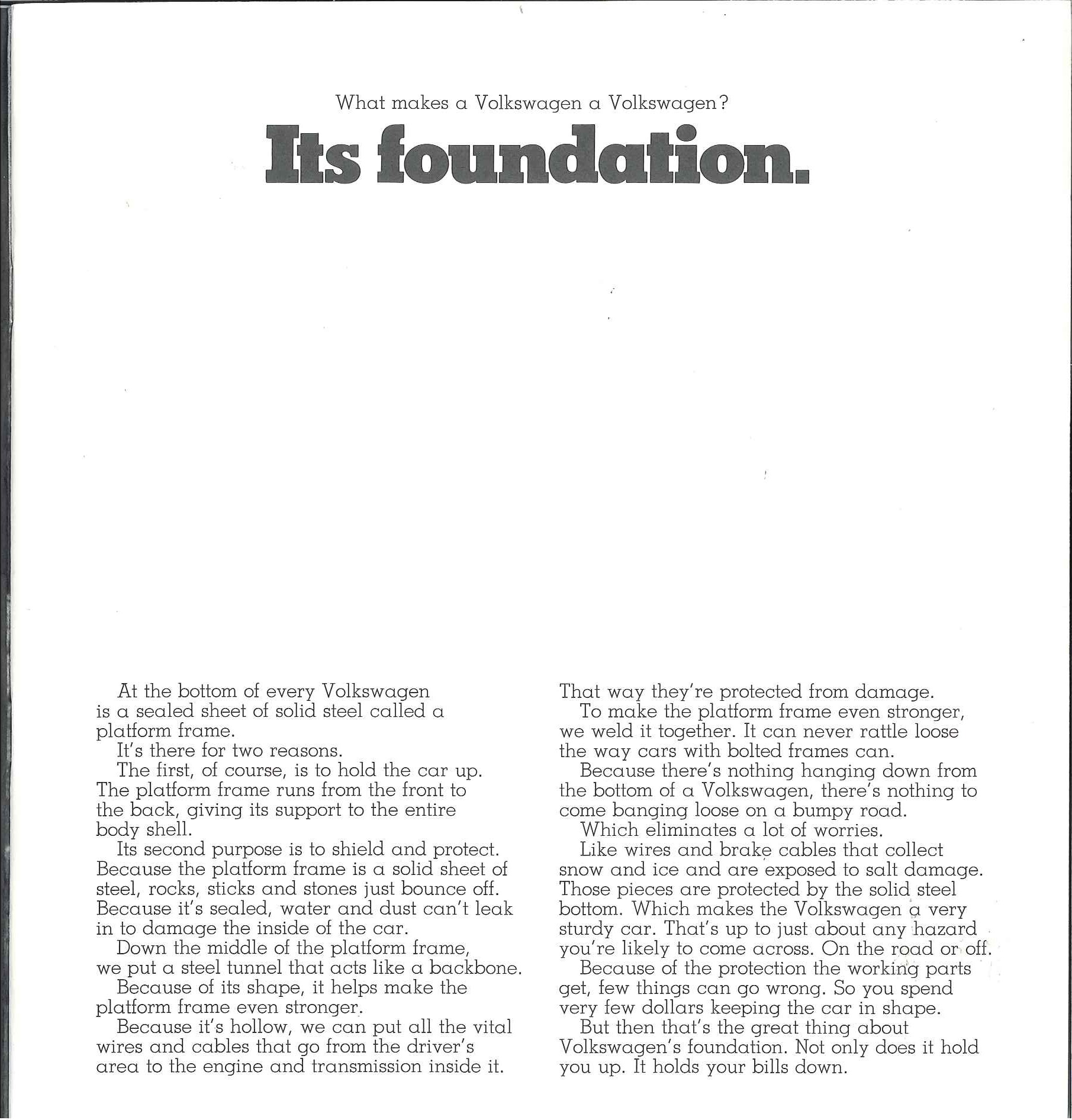 What makes a Volkswagen a Volkswagen?

Its foundation.

At the bottom of every Volkswagen is a sealed sheet of solid steel called a platform frame.

It's there for two reasons.

The first, of course, is to hold the car up. The platform frame runs from the front to the back, giving its support to the entire body shell.

Its second purpose is to shield and protect. Because the platform frame is a solid sheet of steel, rocks, sticks and stones just bounce off. Because it's sealed, water and dust can't leak in to damage the inside of the car.

Down the middle of the platform frame, we put a steel tunnel that acts like a backbone.

Because of its shape, it helps make the platform frame even stronger.

Because it's hollow, we can put all the vital wires and cables that go from the driver's area to the engine and transmission inside it. That way they're protected from damage.

To make the platform frame even stronger, we weld it together. It can never rattle loose the way cars with bolted frames can.

Because there's nothing hanging down from the bottom of a Volkswagen, there's nothing to come banging loose on a bumpy road.

Which eliminates a lot of worries.

Like wires and brake cables that collect snow and ice and are exposed to salt damage. Those pieces are protected by the solid steel bottom. Which makes the Volkswagen a very sturdy car. That's up to just about any hazard you're likely to come across. On the road or off.

Because of the protection the working parts get, few things can go wrong. So you spend very few dollars keeping the car in shape.

But then that's the great thing about Volkswagen's foundation. Not only does it hold you up. It holds your bills down.